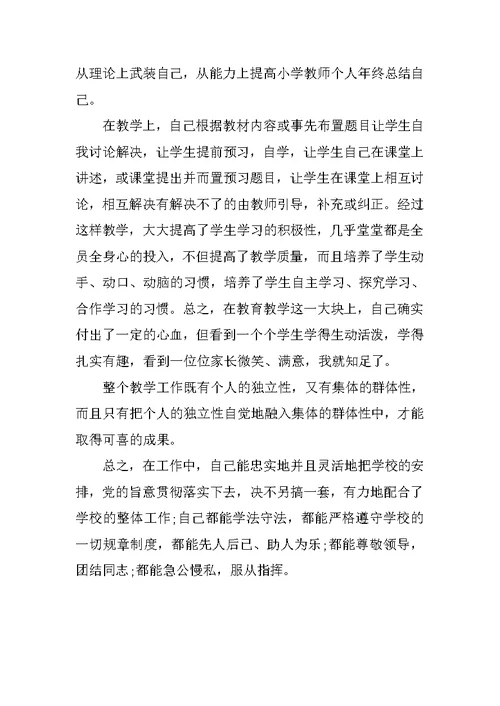 从理论上武装自己，从能力上提高小学教师个人年终总结自己。

在教学上，自己根据教材内容或事先布置题目让学生自我讨论解决，让学生提前预习，自学，让学生自己在课堂上讲述，或课堂提出并而置预习题目，让学生在课堂上相互讨论，相互解决有解决不了的由教师引导，补充或纠正。经过这样教学，大大提高了学生学习的积极性，几乎堂堂都是全员全身心的投入，不但提高了教学质量，而且培养了学生动手、动口、动脑的习惯，培养了学生自主学习、探究学习、合作学习的习惯。总之，在教育教学这一大块上，自己确实付出了一定的心血，但看到一个个学生学得生动活泼，学得扎实有趣，看到一位位家长微笑、满意，我就知足了。

整个教学工作既有个人的独立性，又有集体的群体性，而且只有把个人的独立性自觉地融入集体的群体性中，才能取得可喜的成果。

总之，在工作中，自己能忠实地并且灵活地把学校的安排，党的旨意贯彻落实下去，决不另搞一套，有力地配合了学校的整体工作;自己都能学法守法，都能严格遵守学校的一切规章制度，都能先人后己、助人为乐;都能尊敬领导，团结同志;都能急公慢私，服从指挥。